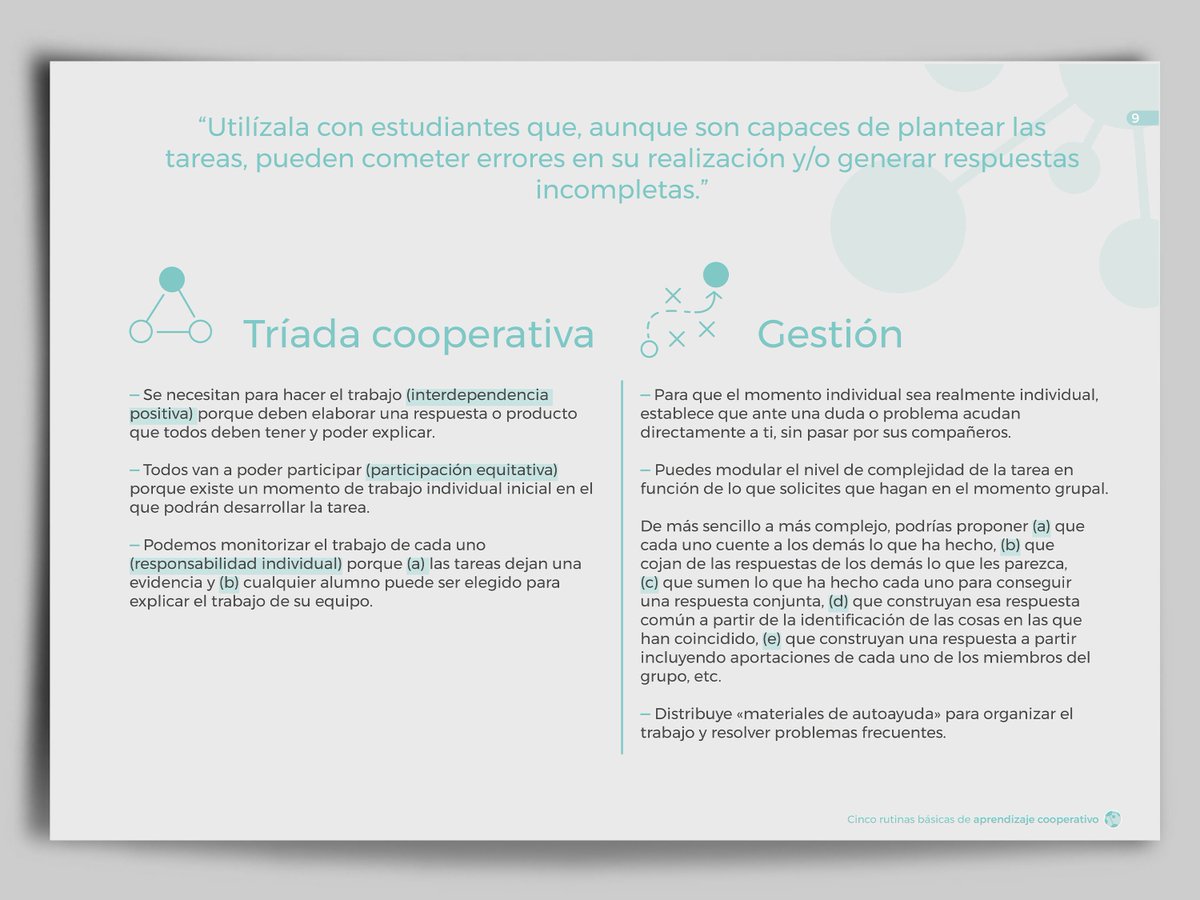 9

“Utilízala con estudiantes que, aunque son capaces de plantear las tareas, pueden cometer errores en su realización y/o generar respuestas incompletas.”

Tríada cooperativa

– Se necesitan para hacer el trabajo (interdependencia positiva) porque deben elaborar una respuesta o producto que todos deben tener y poder explicar.

– Todos van a poder participar (participación equitativa) porque existe un momento de trabajo individual inicial en el que podrán desarrollar la tarea.

– Podemos monitorizar el trabajo de cada uno (responsabilidad individual) porque (a) las tareas dejan una evidencia y (b) cualquier alumno puede ser elegido para explicar el trabajo de su equipo.

Gestión

– Para que el momento individual sea realmente individual, establece que ante una duda o problema acudan directamente a ti, sin pasar por sus compañeros.

– Puedes modular el nivel de complejidad de la tarea en función de lo que solicites que hagan en el momento grupal.

De más sencillo a más complejo, podrías proponer (a) que cada uno cuente a los demás lo que ha hecho, (b) que cojan de las respuestas de los demás lo que les parezca, (c) que sumen lo que ha hecho cada uno para conseguir una respuesta conjunta, (d) que construyan esa respuesta común a partir de la identificación de las cosas en las que han coincidido, (e) que construyan una respuesta a partir incluyendo aportaciones de cada uno de los miembros del grupo, etc.

– Distribuye «materiales de autoayuda» para organizar el trabajo y resolver problemas frecuentes.

Cinco rutinas básicas de aprendizaje cooperativo